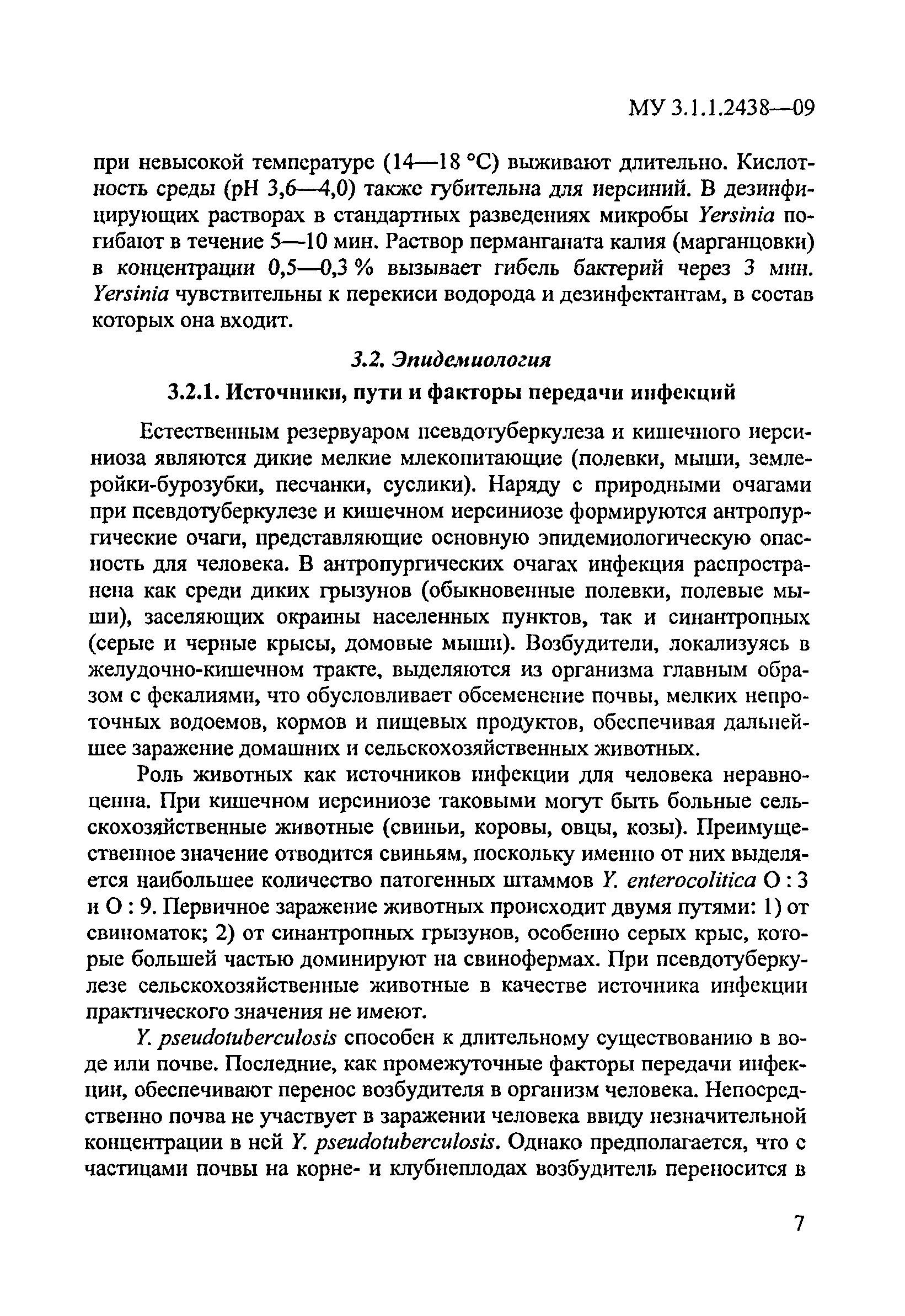 МУ 3.1.1.2438—09

при невысокой температуре (14—18 °С) выживают длительно. Кислотность среды (рН 3,6—4,0) также губительна для иерсиний. В дезинфицирующих растворах в стандартных разведениях микробы Yersinia погибают в течение 5—10 мин. Раствор перманганата калия (марганцовки) в концентрации 0,5—0,3 % вызывает гибель бактерий через 3 мин. Yersinia чувствительны к перекиси водорода и дезинфектантам, в состав которых она входит.

3.2. Эпидемиология

3.2.1. Источники, пути и факторы передачи инфекций

Естественным резервуаром псевдотуберкулеза и кишечного иерсиниоза являются дикие мелкие млекопитающие (полевки, мыши, землеройки-бурозубки, песчанки, суслики). Наряду с природными очагами при псевдотуберкулезе и кишечном иерсиниозе формируются антропургические очаги, представляющие основную эпидемиологическую опасность для человека. В антропургических очагах инфекция распространена как среди диких грызунов (обыкновенные полевки, полевые мыши), заселяющих окраины населенных пунктов, так и синантропных (серые и черные крысы, домовые мыши). Возбудители, локализуясь в желудочно-кишечном тракте, выделяются из организма главным образом с фекалиями, что обусловливает обсеменение почвы, мелких непроточных водоемов, кормов и пищевых продуктов, обеспечивая дальнейшее заражение домашних и сельскохозяйственных животных.

Роль животных как источников инфекции для человека неравноценна. При кишечном иерсиниозе таковыми могут быть больные сельскохозяйственные животные (свиньи, коровы, овцы, козы). Преимущественное значение отводится свиньям, поскольку именно от них выделяется наибольшее количество патогенных штаммов Y. enterocolitica O : 3 и O : 9. Первичное заражение животных происходит двумя путями: 1) от свиноматок; 2) от синантропных грызунов, особенно серых крыс, которые большей частью доминируют на свинофермах. При псевдотуберкулезе сельскохозяйственные животные в качестве источника инфекции практического значения не имеют.

Y. pseudotuberculosis способен к длительному существованию в воде или почве. Последние, как промежуточные факторы передачи инфекции, обеспечивают перенос возбудителя в организм человека. Непосредственно почва не участвует в заражении человека ввиду незначительной концентрации в ней Y. pseudotuberculosis. Однако предполагается, что с частицами почвы на корне- и клубнеплодах возбудитель переносится в

7